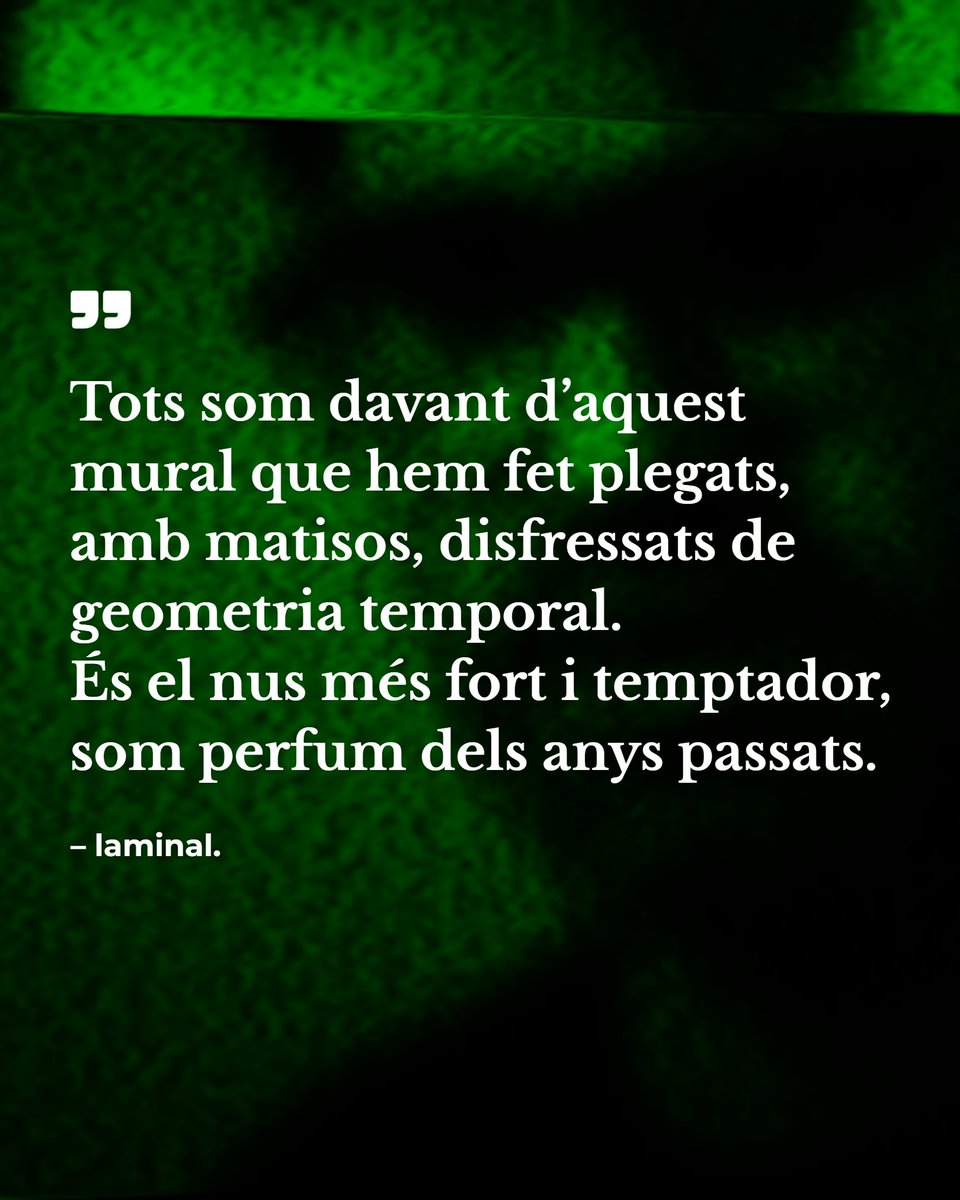 ”

Tots som davant d’aquest mural que hem fet plegats, amb matisos, disfressats de geometria temporal.
És el nus més fort i temptador, som perfum dels anys passats.

– laminal.